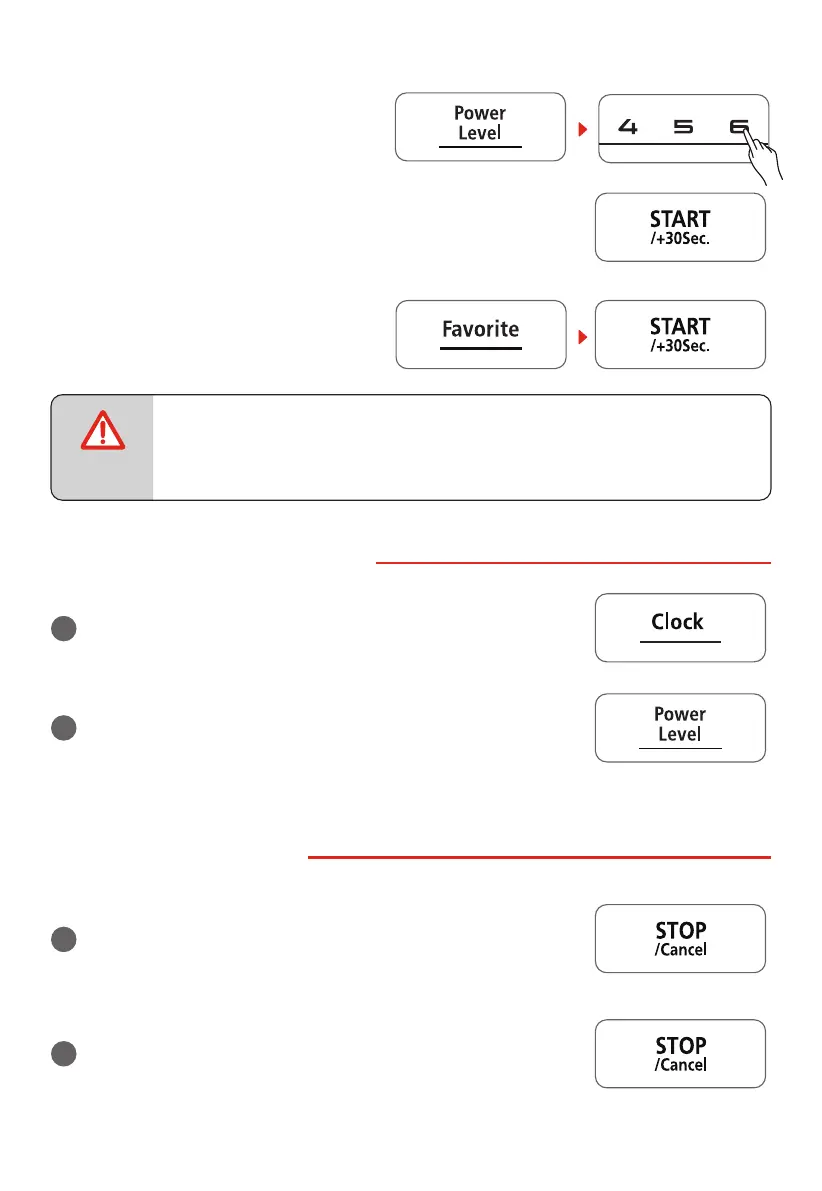 Power Level

4 5 6

START
/+30Sec.

Favorite

START
/+30Sec.

Clock

Power Level

STOP
/Cancel

STOP
/Cancel